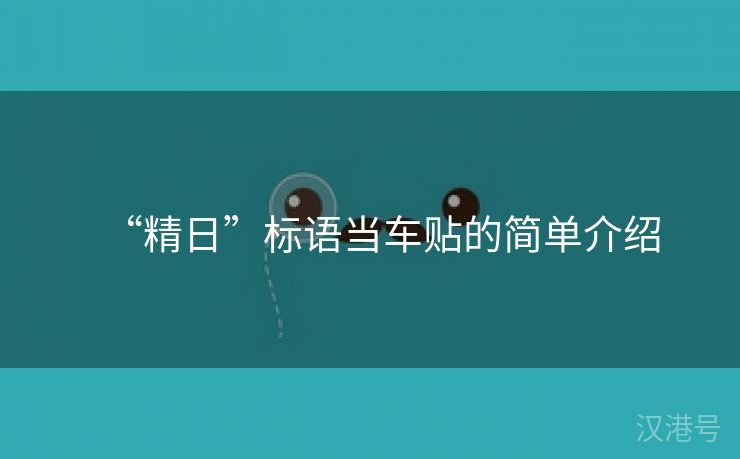 “精日”标语当车贴的简单介绍

汉港号